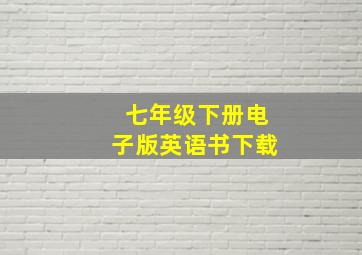 七年级下册电子版英语书下载